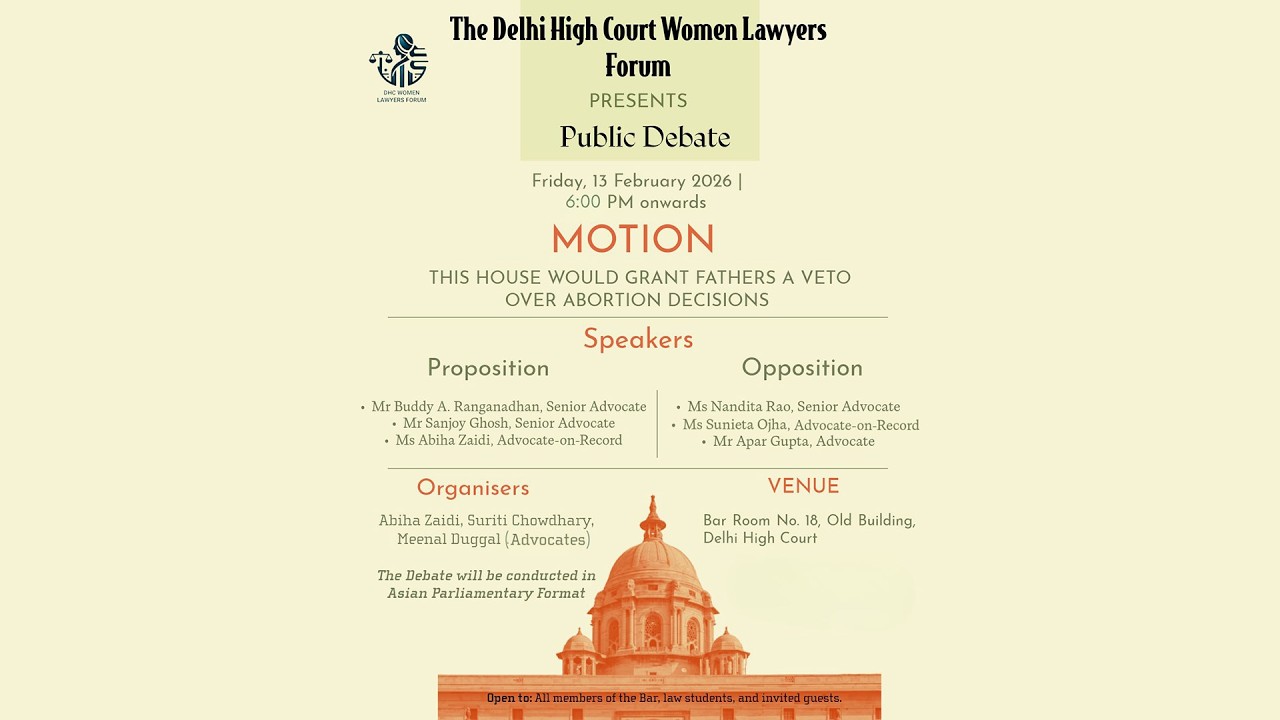 DHC WOMEN LAWYERS FORUM

The Delhi High Court Women Lawyers Forum

PRESENTS

Public Debate

Friday, 13 February 2026 | 6:00 PM onwards

MOTION

THIS HOUSE WOULD GRANT FATHERS A VETO OVER ABORTION DECISIONS

Speakers

Proposition

• Mr Buddy A. Ranganadhan, Senior Advocate
• Mr Sanjoy Ghosh, Senior Advocate
• Ms Abiha Zaidi, Advocate-on-Record

Opposition

• Ms Nandita Rao, Senior Advocate
• Ms Sunieta Ojha, Advocate-on-Record
• Mr Apar Gupta, Advocate

Organisers

Abiha Zaidi, Suriti Chowdhary, Meenal Duggal (Advocates)

The Debate will be conducted in Asian Parliamentary Format

VENUE

Bar Room No. 18, Old Building, Delhi High Court

Open to: All members of the Bar, law students, and invited guests.